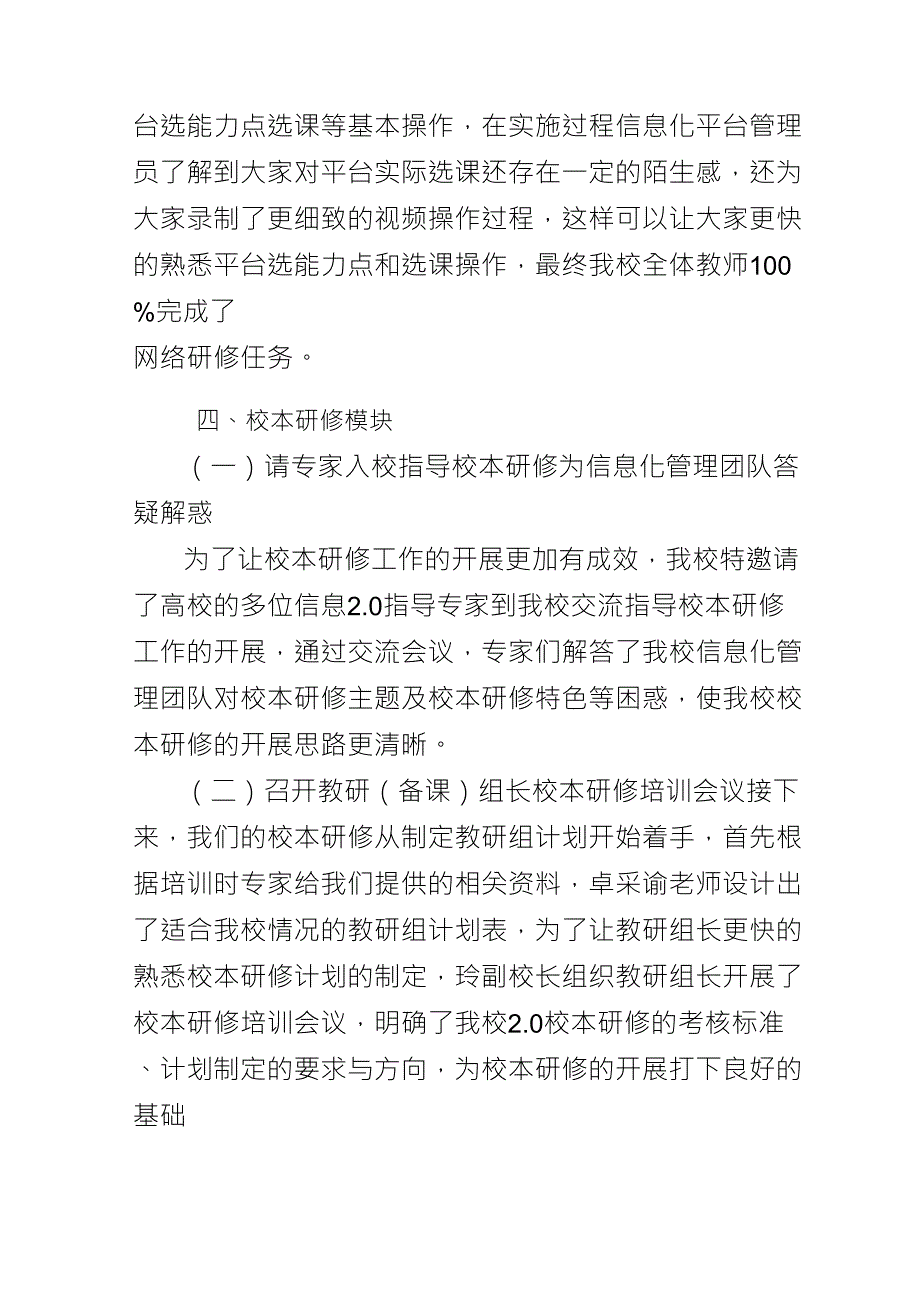 台选能力点选课等基本操作，在实施过程信息化平台管理员了解到大家对平台实际选课还存在一定的陌生感，还为大家录制了更细致的视频操作过程，这样可以让大家更快的熟悉平台选能力点和选课操作，最终我校全体教师100%完成了
网络研修任务。

四、校本研修模块

（一）请专家入校指导校本研修为信息化管理团队答疑解惑

为了让校本研修工作的开展更加有成效，我校特邀请了高校的多位信息2.0指导专家到我校交流指导校本研修工作的开展，通过交流会议，专家们解答了我校信息化管理团队对校本研修主题及校本研修特色等困惑，使我校校本研修的开展思路更清晰。

（二）召开教研（备课）组长校本研修培训会议接下来，我们的校本研修从制定教研组计划开始着手，首先根据培训时专家给我们提供的相关资料，卓采谕老师设计出了适合我校情况的教研组计划表，为了让教研组长更快的熟悉校本研修计划的制定，玲副校长组织教研组长开展了校本研修培训会议，明确了我校2.0校本研修的考核标准、计划制定的要求与方向，为校本研修的开展打下良好的基础